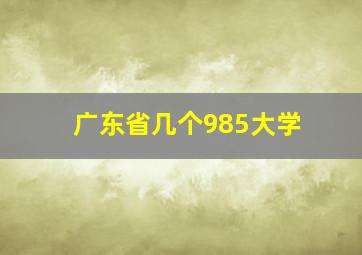 广东省几个985大学